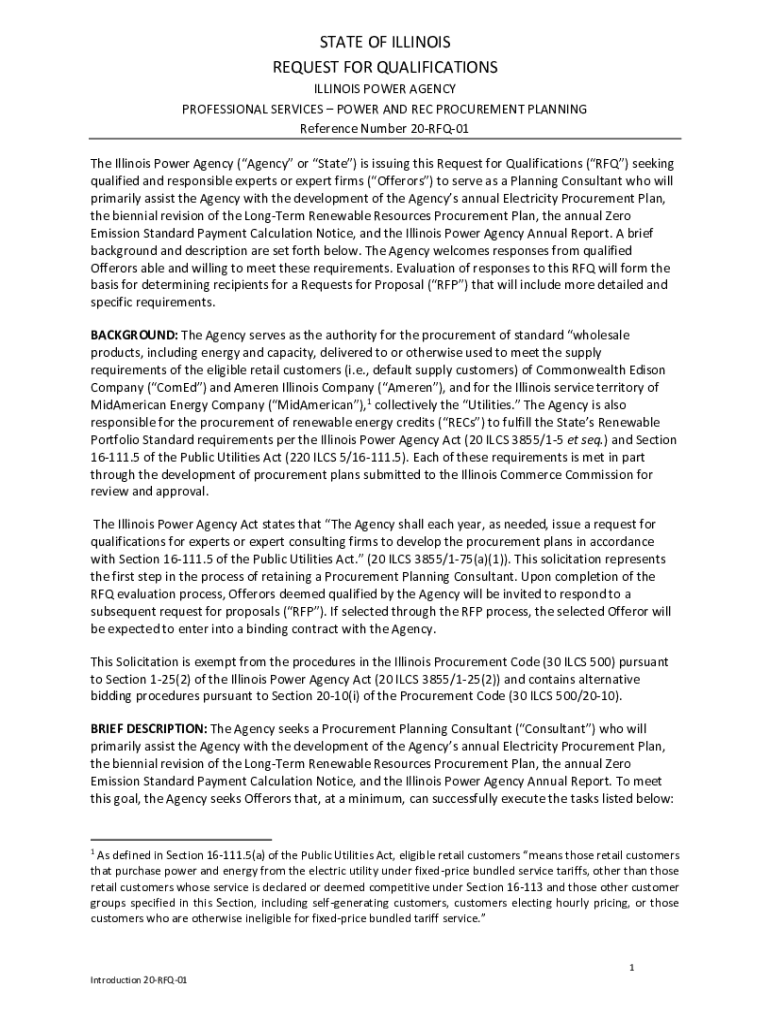 STATE OF ILLINOIS
REQUEST FOR QUALIFICATIONS
ILLINOIS POWER AGENCY
PROFESSIONAL SERVICES – POWER AND REC PROCUREMENT PLANNING
Reference Number 20-RFQ-01

The Illinois Power Agency ("Agency" or "State") is issuing this Request for Qualifications ("RFQ") seeking qualified and responsible experts or expert firms ("Offerors") to serve as a Planning Consultant who will primarily assist the Agency with the development of the Agency's annual Electricity Procurement Plan, the biennial revision of the Long-Term Renewable Resources Procurement Plan, the annual Zero Emission Standard Payment Calculation Notice, and the Illinois Power Agency Annual Report. A brief background and description are set forth below. The Agency welcomes responses from qualified Offerors able and willing to meet these requirements. Evaluation of responses to this RFQ will form the basis for determining recipients for a Requests for Proposal ("RFP") that will include more detailed and specific requirements.

BACKGROUND: The Agency serves as the authority for the procurement of standard "wholesale products, including energy and capacity, delivered to or otherwise used to meet the supply requirements of the eligible retail customers (i.e., default supply customers) of Commonwealth Edison Company ("ComEd") and Ameren Illinois Company ("Ameren"), and for the Illinois service territory of MidAmerican Energy Company ("MidAmerican"),$^1$ collectively the "Utilities." The Agency is also responsible for the procurement of renewable energy credits ("RECs") to fulfill the State's Renewable Portfolio Standard requirements per the Illinois Power Agency Act (20 ILCS 3855/1-5 et seq.) and Section 16-111.5 of the Public Utilities Act (220 ILCS 5/16-111.5). Each of these requirements is met in part through the development of procurement plans submitted to the Illinois Commerce Commission for review and approval.

The Illinois Power Agency Act states that "The Agency shall each year, as needed, issue a request for qualifications for experts or expert consulting firms to develop the procurement plans in accordance with Section 16-111.5 of the Public Utilities Act." (20 ILCS 3855/1-75(a)(1)). This solicitation represents the first step in the process of retaining a Procurement Planning Consultant. Upon completion of the RFQ evaluation process, Offerors deemed qualified by the Agency will be invited to respond to a subsequent request for proposals ("RFP"). If selected through the RFP process, the selected Offeror will be expected to enter into a binding contract with the Agency.

This Solicitation is exempt from the procedures in the Illinois Procurement Code (30 ILCS 500) pursuant to Section 1-25(2) of the Illinois Power Agency Act (20 ILCS 3855/1-25(2)) and contains alternative bidding procedures pursuant to Section 20-10(i) of the Procurement Code (30 ILCS 500/20-10).

BRIEF DESCRIPTION: The Agency seeks a Procurement Planning Consultant ("Consultant") who will primarily assist the Agency with the development of the Agency's annual Electricity Procurement Plan, the biennial revision of the Long-Term Renewable Resources Procurement Plan, the annual Zero Emission Standard Payment Calculation Notice, and the Illinois Power Agency Annual Report. To meet this goal, the Agency seeks Offerors that, at a minimum, can successfully execute the tasks listed below:

$^1$ As defined in Section 16-111.5(a) of the Public Utilities Act, eligible retail customers "means those retail customers that purchase power and energy from the electric utility under fixed-price bundled service tariffs, other than those retail customers whose service is declared or deemed competitive under Section 16-113 and those other customer groups specified in this Section, including self-generating customers, customers electing hourly pricing, or those customers who are otherwise ineligible for fixed-price bundled tariff service."

1

Introduction 20-RFQ-01